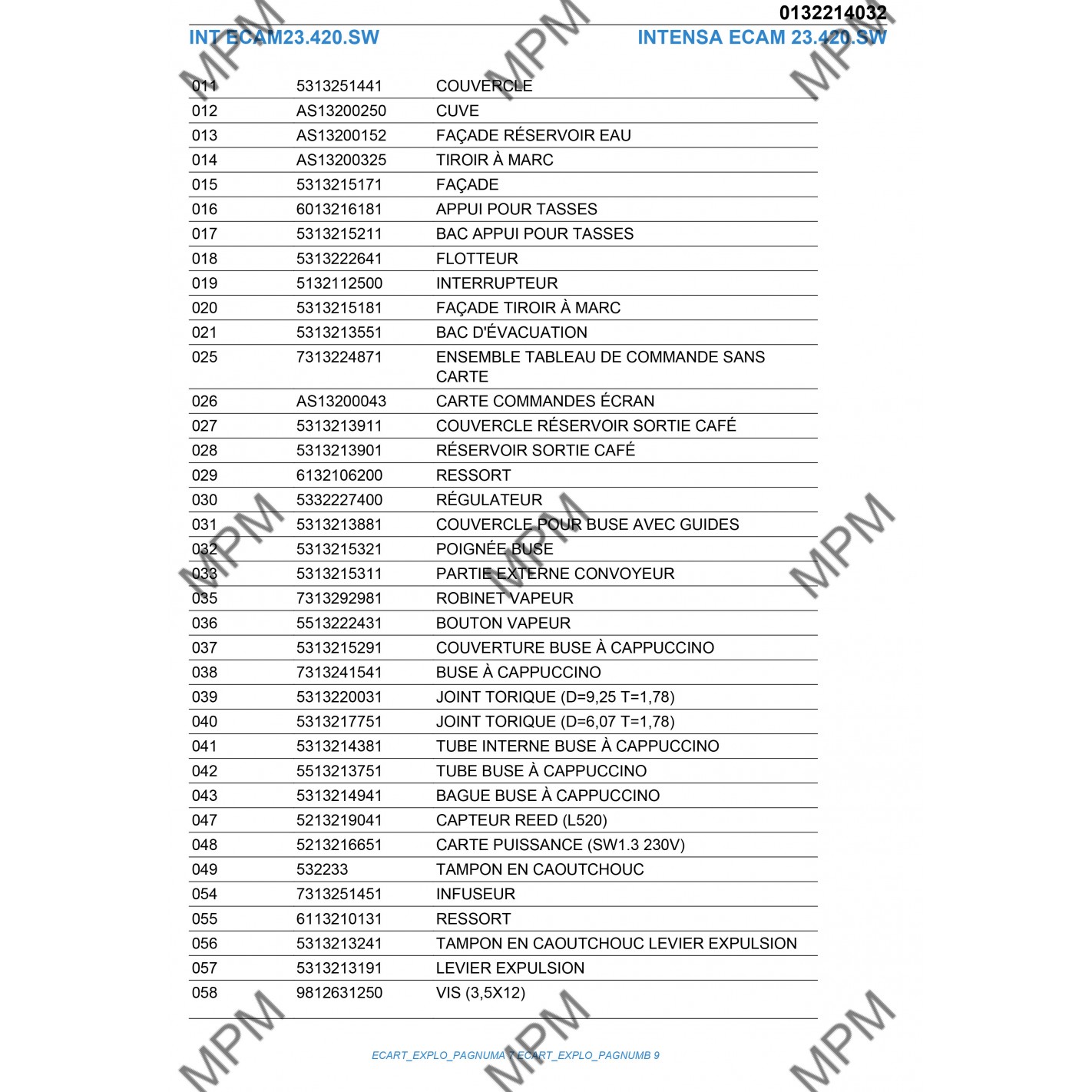 0132214032
INT ECAM23.420.SW
INTENSA ECAM 23.420.SW

| 011 | 5313251441 | COUVERCLE |
|---|---|---|
| 012 | AS13200250 | CUVE |
| 013 | AS13200152 | FAÇADE RÉSERVOIR EAU |
| 014 | AS13200325 | TIROIR À MARC |
| 015 | 5313215171 | FAÇADE |
| 016 | 6013216181 | APPUI POUR TASSES |
| 017 | 5313215211 | BAC APPUI POUR TASSES |
| 018 | 5313222641 | FLOTTEUR |
| 019 | 5132112500 | INTERRUPTEUR |
| 020 | 5313215181 | FAÇADE TIROIR À MARC |
| 021 | 5313213551 | BAC D'ÉVACUATION |
| 025 | 7313224871 | ENSEMBLE TABLEAU DE COMMANDE SANS CARTE |
| 026 | AS13200043 | CARTE COMMANDES ÉCRAN |
| 027 | 5313213911 | COUVERCLE RÉSERVOIR SORTIE CAFÉ |
| 028 | 5313213901 | RÉSERVOIR SORTIE CAFÉ |
| 029 | 6132106200 | RESSORT |
| 030 | 5332227400 | RÉGULATEUR |
| 031 | 5313213881 | COUVERCLE POUR BUSE AVEC GUIDES |
| 032 | 5313215321 | POIGNÉE BUSE |
| 033 | 5313215311 | PARTIE EXTERNE CONVOYEUR |
| 035 | 7313292981 | ROBINET VAPEUR |
| 036 | 5513222431 | BOUTON VAPEUR |
| 037 | 5313215291 | COUVERTURE BUSE À CAPPUCCINO |
| 038 | 7313241541 | BUSE À CAPPUCCINO |
| 039 | 5313220031 | JOINT TORIQUE (D=9,25 T=1,78) |
| 040 | 5313217751 | JOINT TORIQUE (D=6,07 T=1,78) |
| 041 | 5313214381 | TUBE INTERNE BUSE À CAPPUCCINO |
| 042 | 5513213751 | TUBE BUSE À CAPPUCCINO |
| 043 | 5313214941 | BAGUE BUSE À CAPPUCCINO |
| 047 | 5213219041 | CAPTEUR REED (L520) |
| 048 | 5213216651 | CARTE PUISSANCE (SW1.3 230V) |
| 049 | 532233 | TAMPON EN CAOUTCHOUC |
| 054 | 7313251451 | INFUSEUR |
| 055 | 6113210131 | RESSORT |
| 056 | 5313213241 | TAMPON EN CAOUTCHOUC LEVIER EXPULSION |
| 057 | 5313213191 | LEVIER EXPULSION |
| 058 | 9812631250 | VIS (3,5X12) |

ECART_EXPLO_PAGNUMA 7 ECART_EXPLO_PAGNUMB 9

MPM